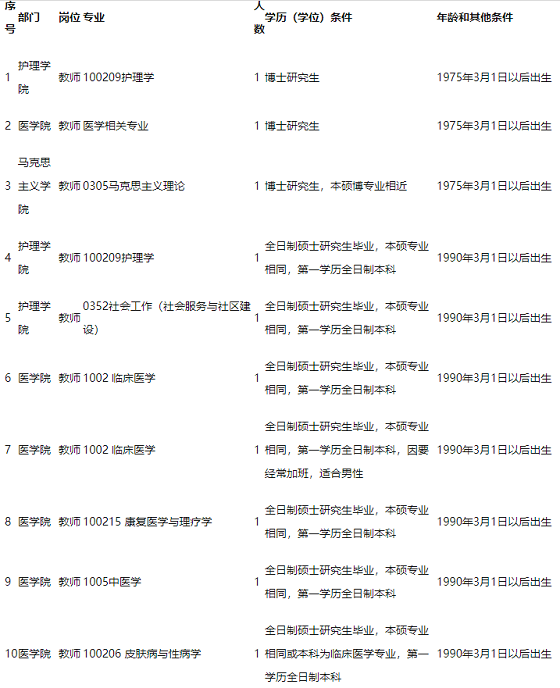 | 序号 | 部门 | 岗位 | 专业 | 人数 | 学历（学位）条件 | 年龄和其他条件 |
|---|---|---|---|---|---|---|
| 1 | 护理学院 | 教师 | 100209护理学 | 1 | 博士研究生 | 1975年3月1日以后出生 |
| 2 | 医学院 | 教师 | 医学相关专业 | 1 | 博士研究生 | 1975年3月1日以后出生 |
| 3 | 马克思主义学院 | 教师 | 0305马克思主义理论 | 1 | 博士研究生，本硕博专业相近 | 1975年3月1日以后出生 |
| 4 | 护理学院 | 教师 | 100209护理学 | 1 | 全日制硕士研究生毕业，本硕专业相同，第一学历全日制本科 | 1990年3月1日以后出生 |
| 5 | 护理学院 | 教师 | 0352社会工作（社会服务与社区建设） | 1 | 全日制硕士研究生毕业，本硕专业相同，第一学历全日制本科 | 1990年3月1日以后出生 |
| 6 | 医学院 | 教师 | 1002 临床医学 | 1 | 全日制硕士研究生毕业，本硕专业相同，第一学历全日制本科 | 1990年3月1日以后出生 |
| 7 | 医学院 | 教师 | 1002 临床医学 | 1 | 全日制硕士研究生毕业，本硕专业相同，第一学历全日制本科，因要经常加班，适合男性 | 1990年3月1日以后出生 |
| 8 | 医学院 | 教师 | 100215 康复医学与理疗学 | 1 | 全日制硕士研究生毕业，本硕专业相同，第一学历全日制本科 | 1990年3月1日以后出生 |
| 9 | 医学院 | 教师 | 1005中医学 | 1 | 全日制硕士研究生毕业，本硕专业相同，第一学历全日制本科 | 1990年3月1日以后出生 |
| 10 | 医学院 | 教师 | 100206 皮肤病与性病学 | 1 | 全日制硕士研究生毕业，本硕专业相同或本科为临床医学专业，第一学历全日制本科 | 1990年3月1日以后出生 |